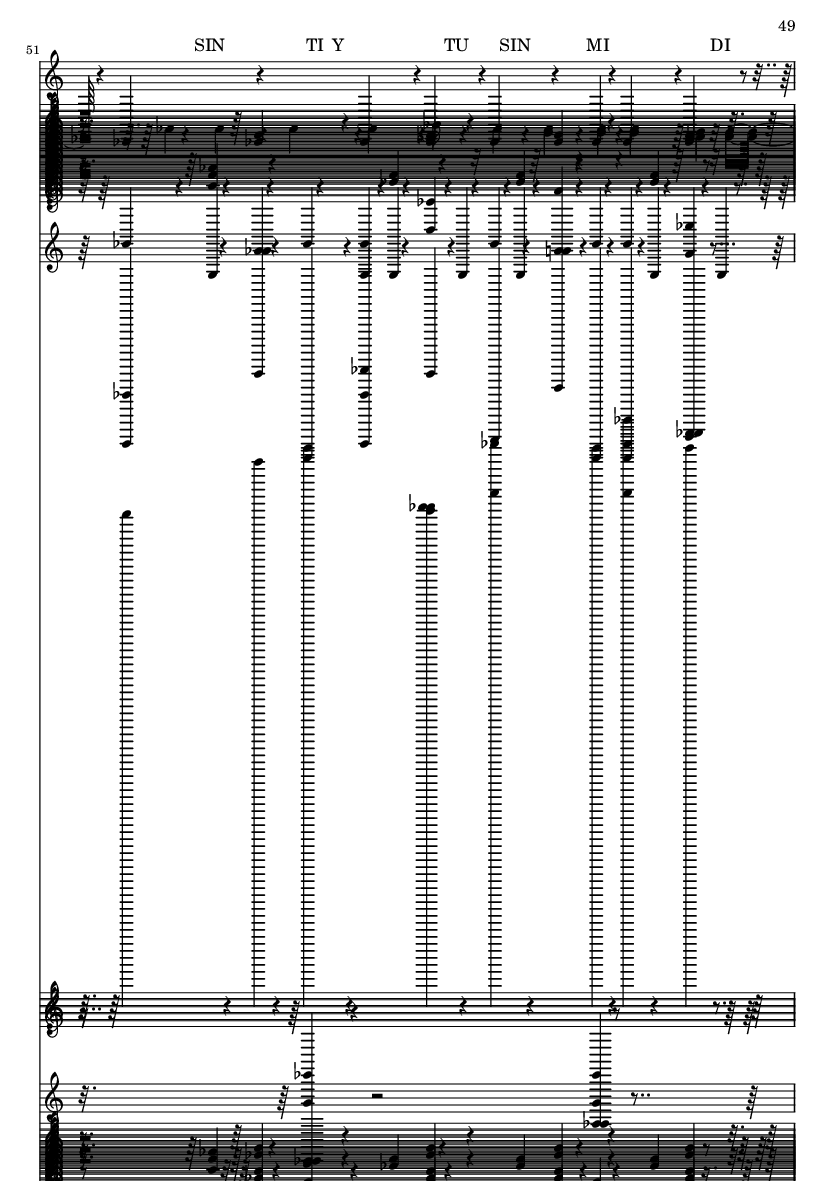 49

51

SIN TI Y TU SIN MI DI